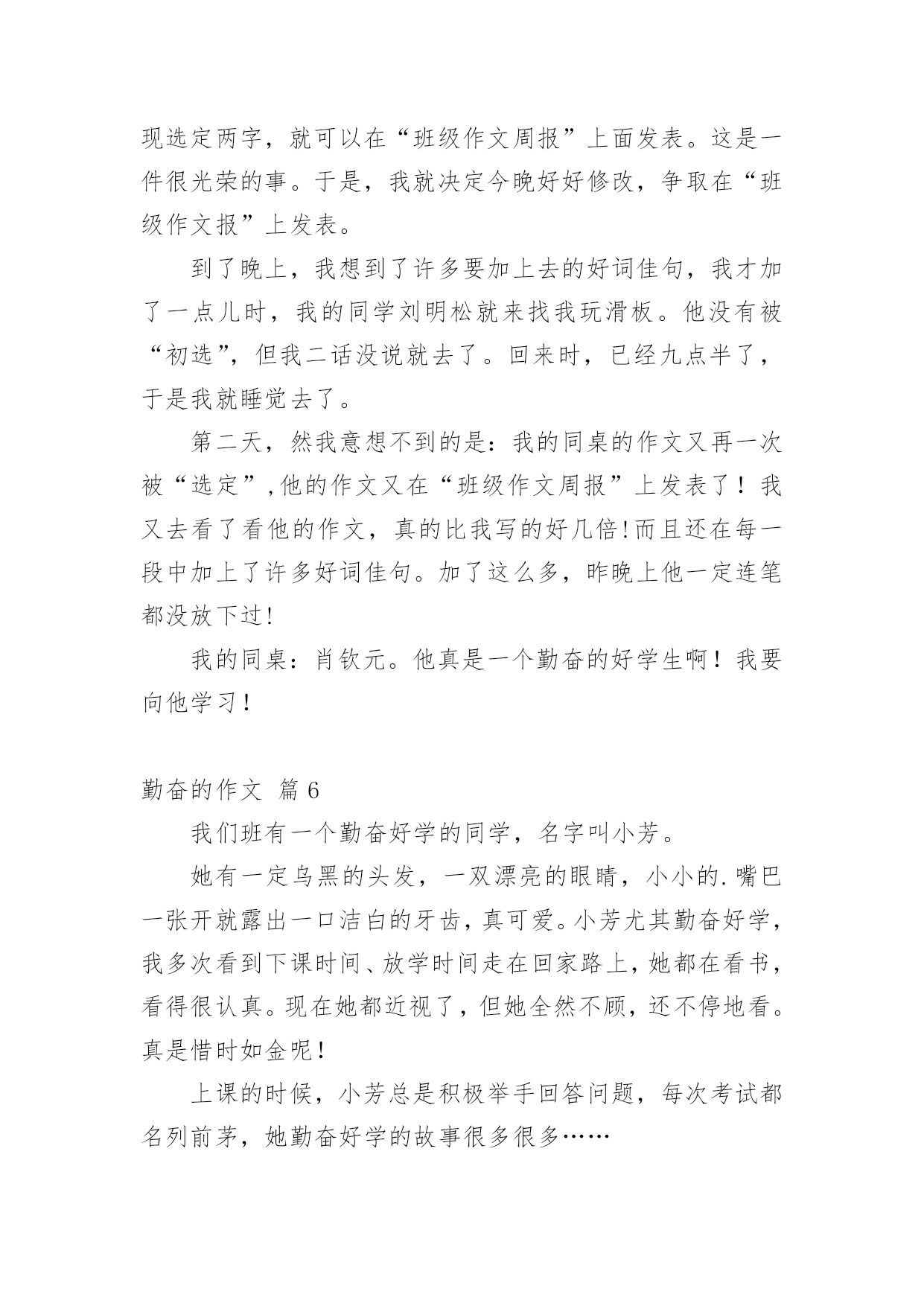 现选定两字，就可以在“班级作文周报”上面发表。这是一件很光荣的事。于是，我就决定今晚好好修改，争取在“班级作文报”上发表。

到了晚上，我想到了许多要加上去的好词佳句，我才加了一点儿时，我的同学刘明松就来找我玩滑板。他没有被“初选”，但我二话没说就去了。回来时，已经九点半了，于是我就睡觉去了。

第二天，然我意想不到的是：我的同桌的作文又再一次被“选定”,他的作文又在“班级作文周报”上发表了！我又去看了看他的作文，真的比我写的好几倍！而且还在每一段中加上了许多好词佳句。加了这么多，昨晚上他一定连笔都没放下过！

我的同桌：肖钦元。他真是一个勤奋的好学生啊！我要向他学习！

勤奋的作文 篇 6

我们班有一个勤奋好学的同学，名字叫小芳。

她有一定乌黑的头发，一双漂亮的眼睛，小小的.嘴巴一张开就露出一口洁白的牙齿，真可爱。小芳尤其勤奋好学，我多次看到下课时间、放学时间走在回家路上，她都在看书，看得很认真。现在她都近视了，但她全然不顾，还不停地看。真是惜时如金呢！

上课的时候，小芳总是积极举手回答问题，每次考试都名列前茅，她勤奋好学的故事很多很多……